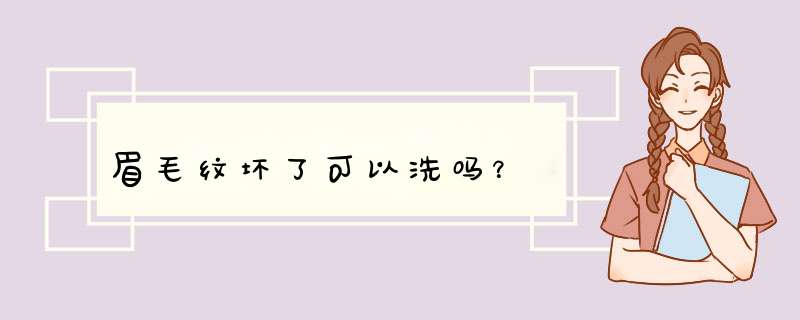 眉毛纹坏了可以洗吗？